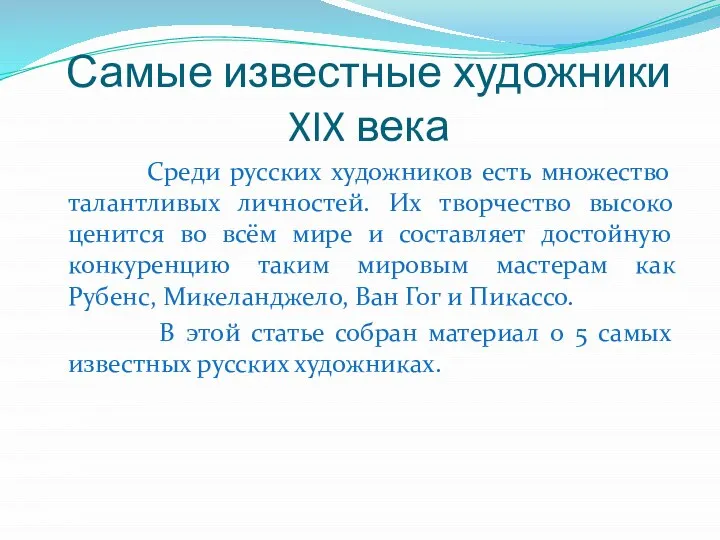 Самые известные художники XIX века

Среди русских художников есть множество талантливых личностей. Их творчество высоко ценится во всём мире и составляет достойную конкуренцию таким мировым мастерам как Рубенс, Микеланджело, Ван Гог и Пикассо.

В этой статье собран материал о 5 самых известных русских художниках.